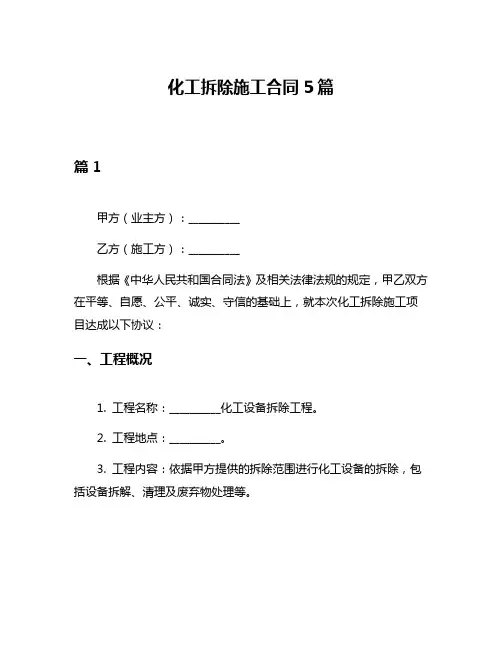 化工拆除施工合同 5 篇

篇 1

甲方（业主方）：__________

乙方（施工方）：__________

根据《中华人民共和国合同法》及相关法律法规的规定，甲乙双方在平等、自愿、公平、诚实、守信的基础上，就本次化工拆除施工项目达成以下协议：

一、工程概况

1. 工程名称：__________化工设备拆除工程。

2. 工程地点：__________。

3. 工程内容：依据甲方提供的拆除范围进行化工设备的拆除，包括设备拆解、清理及废弃物处理等。